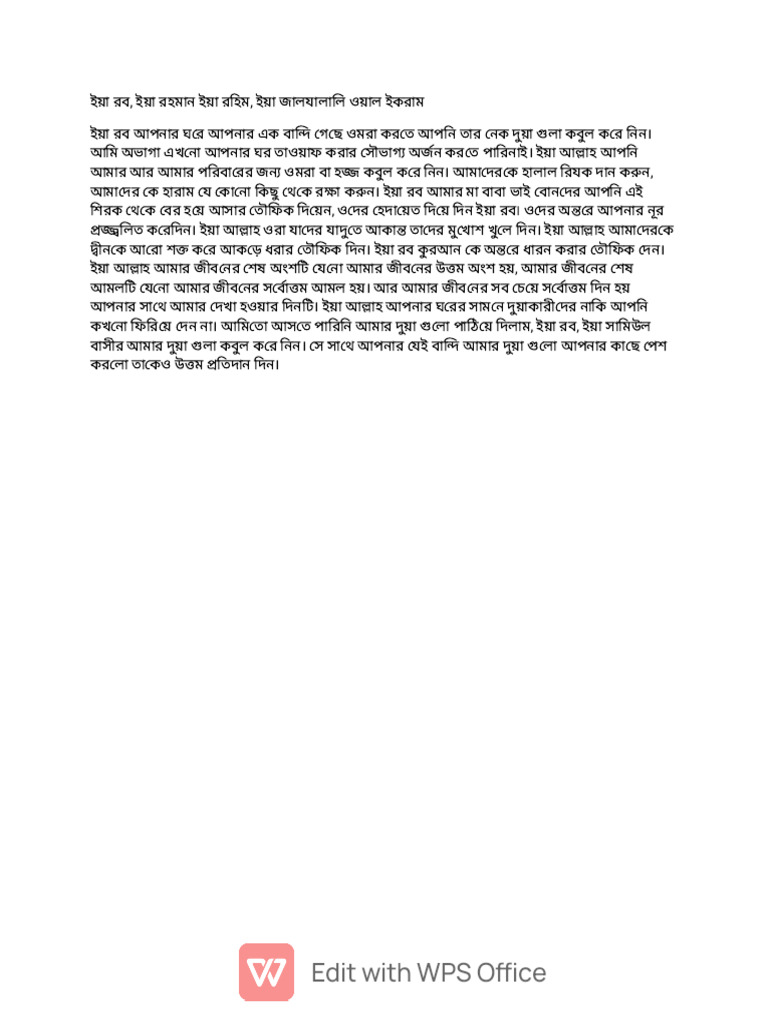 ইয়া রব, ইয়া রহমান ইয়া রহিম, ইয়া জালযালালি ওয়াল ইকরাম

ইয়া রব আপনার ঘরে আপনার এক বান্দি গেছে ওমরা করতে আপনি তার নেক দুয়া গুলা কবুল করে নিন। আমি অভাগা এখনো আপনার ঘর তাওয়াফ করার সৌভাগ্য অর্জন করতে পারিনাই। ইয়া আল্লাহ আপনি আমার আর আমার পরিবারের জন্য ওমরা বা হজ্জ কবুল করে নিন। আমাদেরকে হালাল রিযক দান করুন, আমাদের কে হারাম যে কোনো কিছু থেকে রক্ষা করুন। ইয়া রব আমার মা বাবা ভাই বোনদের আপনি এই শিরক থেকে বের হয়ে আসার তৌফিক দিয়েন, ওদের হেদায়েত দিয়ে দিন ইয়া রব। ওদের অন্তরে আপনার নূর প্রজ্জ্বলিত করেদিন। ইয়া আল্লাহ ওরা যাদের যাদুতে আকান্ত তাদের মুখোশ খুলে দিন। ইয়া আল্লাহ আমাদেরকে দ্বীনকে আরো শক্ত করে আকড়ে ধরার তৌফিক দিন। ইয়া রব কুরআন কে অন্তরে ধারন করার তৌফিক দেন। ইয়া আল্লাহ আমার জীবনের শেষ অংশটি যেনো আমার জীবনের উত্তম অংশ হয়, আমার জীবনের শেষ আমলটি যেনো আমার জীবনের সর্বোত্তম আমল হয়। আর আমার জীবনের সব চেয়ে সর্বোত্তম দিন হয় আপনার সাথে আমার দেখা হওয়ার দিনটি। ইয়া আল্লাহ আপনার ঘরের সামনে দুয়াকারীদের নাকি আপনি কখনো ফিরিয়ে দেন না। আমিতো আসতে পারিনি আমার দুয়া গুলো পাঠিয়ে দিলাম, ইয়া রব, ইয়া সামিউল বাসীর আমার দুয়া গুলা কবুল করে নিন। সে সাথে আপনার যেই বান্দি আমার দুয়া গুলো আপনার কাছে পেশ করলো তাকেও উত্তম প্রতিদান দিন।

Edit with WPS Office